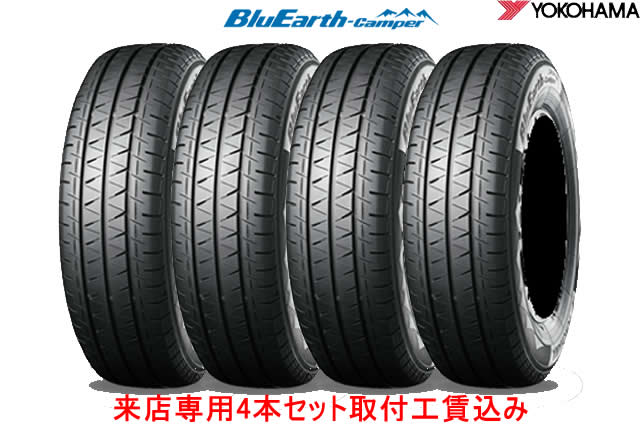 BluEarth-camper

YOKOHAMA

来店専用4本セット取付工賃込み